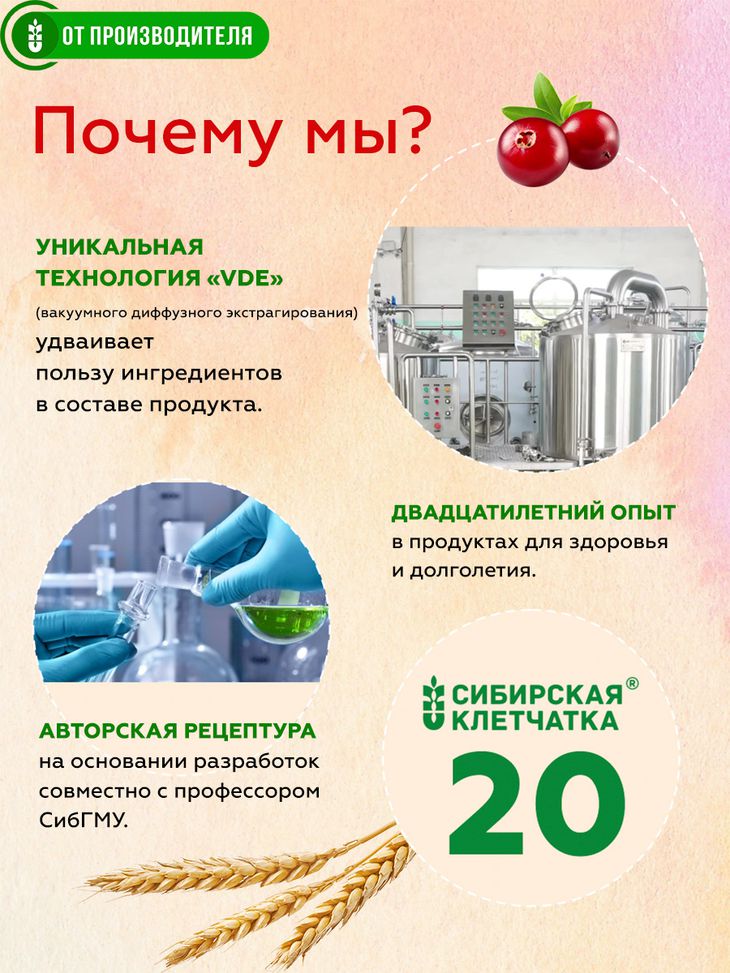 ОТ ПРОИЗВОДИТЕЛЯ

Почему мы?

УНИКАЛЬНАЯ ТЕХНОЛОГИЯ «VDE»

(вакуумного диффузного экстрагирования)

удваивает пользу ингредиентов в составе продукта.

ДВАДЦАТИЛЕТНИЙ ОПЫТ в продуктах для здоровья и долголетия.

АВТОРСКАЯ РЕЦЕПТУРА на основании разработок совместно с профессором СибГМУ.

СИБИРСКАЯ® КЛЕТЧАТКА

20